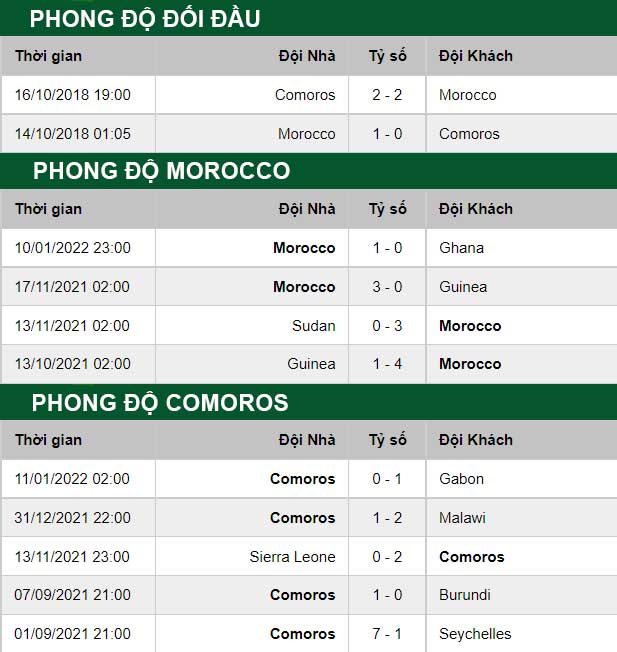 PHONG ĐỘ ĐỐI ĐẦU

| Thời gian | Đội Nhà | Tỷ số | Đội Khách |
|---|---|---|---|
| 16/10/2018 19:00 | Comoros | 2 - 2 | Morocco |
| 14/10/2018 01:05 | Morocco | 1 - 0 | Comoros |

PHONG ĐỘ MOROCCO

| Thời gian | Đội Nhà | Tỷ số | Đội Khách |
|---|---|---|---|
| 10/01/2022 23:00 | Morocco | 1 - 0 | Ghana |
| 17/11/2021 02:00 | Morocco | 3 - 0 | Guinea |
| 13/11/2021 02:00 | Sudan | 0 - 3 | Morocco |
| 13/10/2021 02:00 | Guinea | 1 - 4 | Morocco |

PHONG ĐỘ COMOROS

| Thời gian | Đội Nhà | Tỷ số | Đội Khách |
|---|---|---|---|
| 11/01/2022 02:00 | Comoros | 0 - 1 | Gabon |
| 31/12/2021 22:00 | Comoros | 1 - 2 | Malawi |
| 13/11/2021 23:00 | Sierra Leone | 0 - 2 | Comoros |
| 07/09/2021 21:00 | Comoros | 1 - 0 | Burundi |
| 01/09/2021 21:00 | Comoros | 7 - 1 | Seychelles |